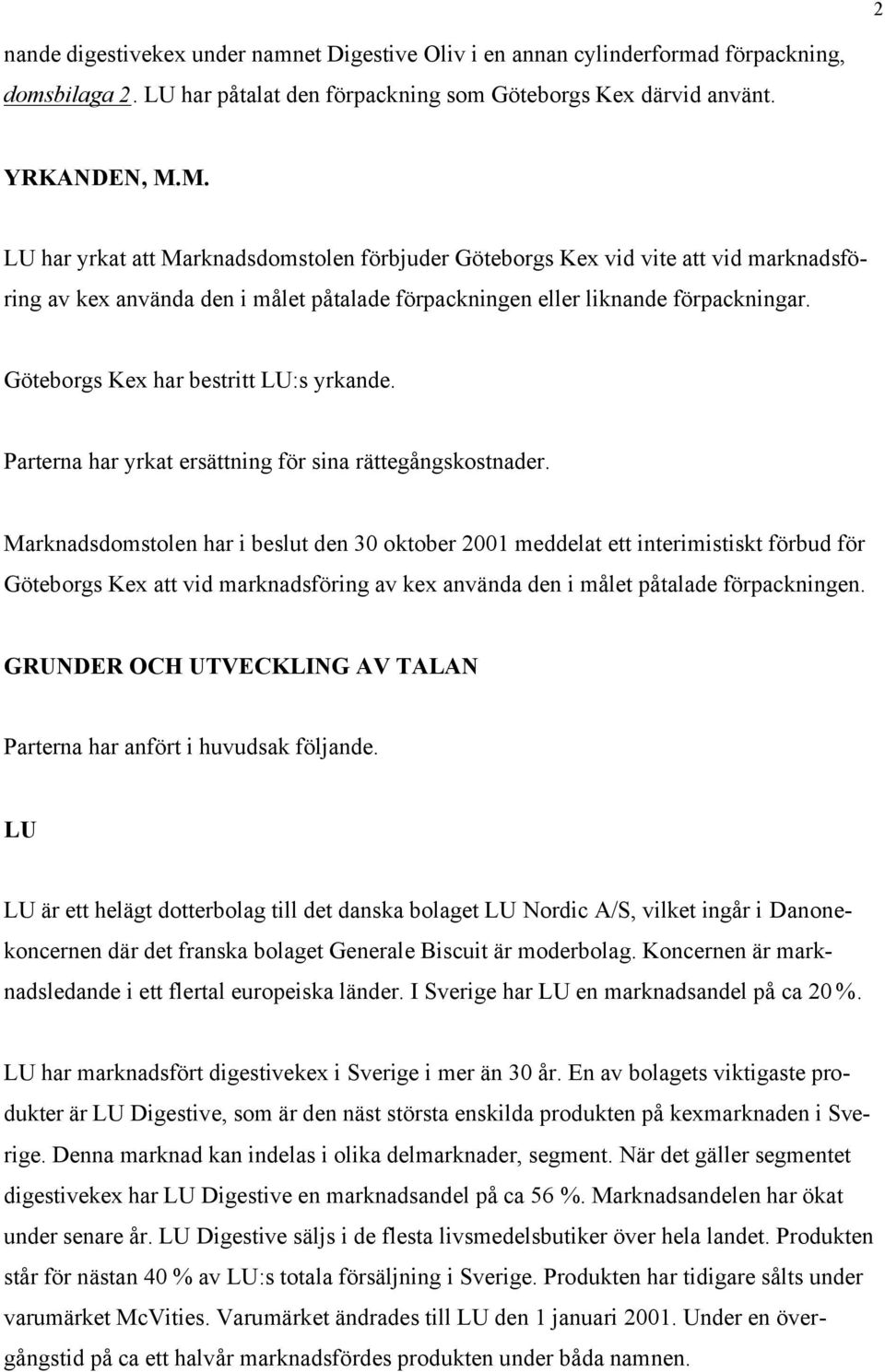 2

nande digestivekex under namnet Digestive Oliv i en annan cylinderformad förpackning, domsbilaga 2. LU har påtalat den förpackning som Göteborgs Kex därvid använt.

YRKANDEN, M.M.

LU har yrkat att Marknadsdomstolen förbjuder Göteborgs Kex vid vite att vid marknadsföring av kex använda den i målet påtalade förpackningen eller liknande förpackningar.

Göteborgs Kex har bestritt LU:s yrkande.

Parterna har yrkat ersättning för sina rättegångskostnader.

Marknadsdomstolen har i beslut den 30 oktober 2001 meddelat ett interimistiskt förbud för Göteborgs Kex att vid marknadsföring av kex använda den i målet påtalade förpackningen.

GRUNDER OCH UTVECKLING AV TALAN

Parterna har anfört i huvudsak följande.

LU

LU är ett helägt dotterbolag till det danska bolaget LU Nordic A/S, vilket ingår i Danonekoncernen där det franska bolaget Generale Biscuit är moderbolag. Koncernen är marknadsledande i ett flertal europeiska länder. I Sverige har LU en marknadsandel på ca 20 %.

LU har marknadsfört digestivekex i Sverige i mer än 30 år. En av bolagets viktigaste produkter är LU Digestive, som är den näst största enskilda produkten på kexmarknaden i Sverige. Denna marknad kan indelas i olika delmarknader, segment. När det gäller segmentet digestivekex har LU Digestive en marknadsandel på ca 56 %. Marknadsandelen har ökat under senare år. LU Digestive säljs i de flesta livsmedelsbutiker över hela landet. Produkten står för nästan 40 % av LU:s totala försäljning i Sverige. Produkten har tidigare sålts under varumärket McVities. Varumärket ändrades till LU den 1 januari 2001. Under en övergångstid på ca ett halvår marknadsfördes produkten under båda namnen.